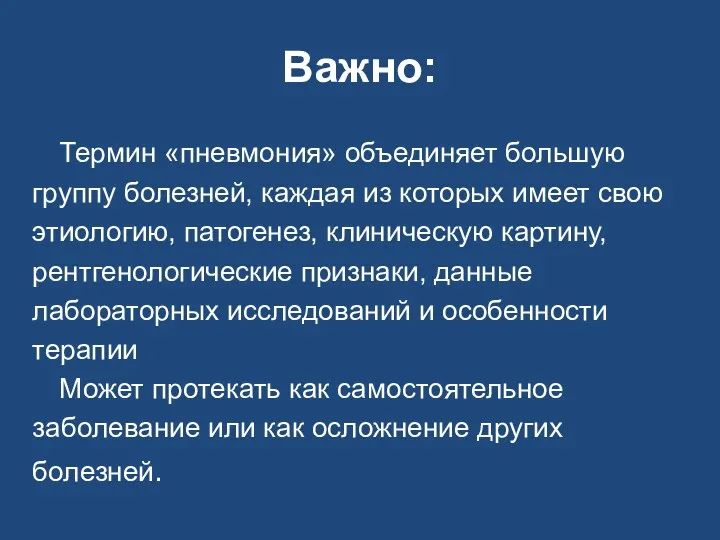 Важно:

Термин «пневмония» объединяет большую группу болезней, каждая из которых имеет свою этиологию, патогенез, клиническую картину, рентгенологические признаки, данные лабораторных исследований и особенности терапии

Может протекать как самостоятельное заболевание или как осложнение других болезней.